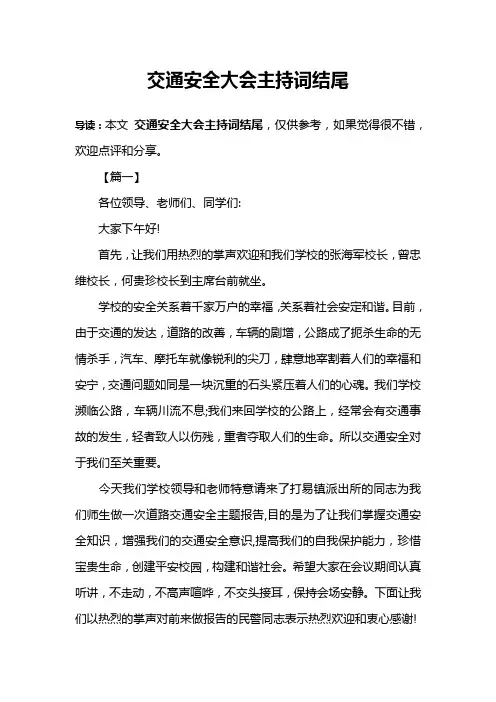 交通安全大会主持词结尾

导读：本文 交通安全大会主持词结尾，仅供参考，如果觉得很不错，欢迎点评和分享。

【篇一】

各位领导、老师们、同学们:

大家下午好!

首先，让我们用热烈的掌声欢迎和我们学校的张海军校长，曾忠维校长，何贵珍校长到主席台前就坐。

学校的安全关系着千家万户的幸福，关系着社会安定和谐。目前，由于交通的发达，道路的改善，车辆的剧增，公路成了扼杀生命的无情杀手，汽车、摩托车就像锐利的尖刀，肆意地宰割着人们的幸福和安宁，交通问题如同是一块沉重的石头紧压着人们的心魂。我们学校濒临公路，车辆川流不息;我们来回学校的公路上，经常会有交通事故的发生，轻者致人以伤残，重者夺取人们的生命。所以交通安全对于我们至关重要。

今天我们学校领导和老师特意请来了打易镇派出所的同志为我们师生做一次道路交通安全主题报告,目的是为了让我们掌握交通安全知识，增强我们的交通安全意识,提高我们的自我保护能力，珍惜宝贵生命，创建平安校园，构建和谐社会。希望大家在会议期间认真听讲，不走动，不高声喧哗，不交头接耳，保持会场安静。下面让我们以热烈的掌声对前来做报告的民警同志表示热烈欢迎和衷心感谢!